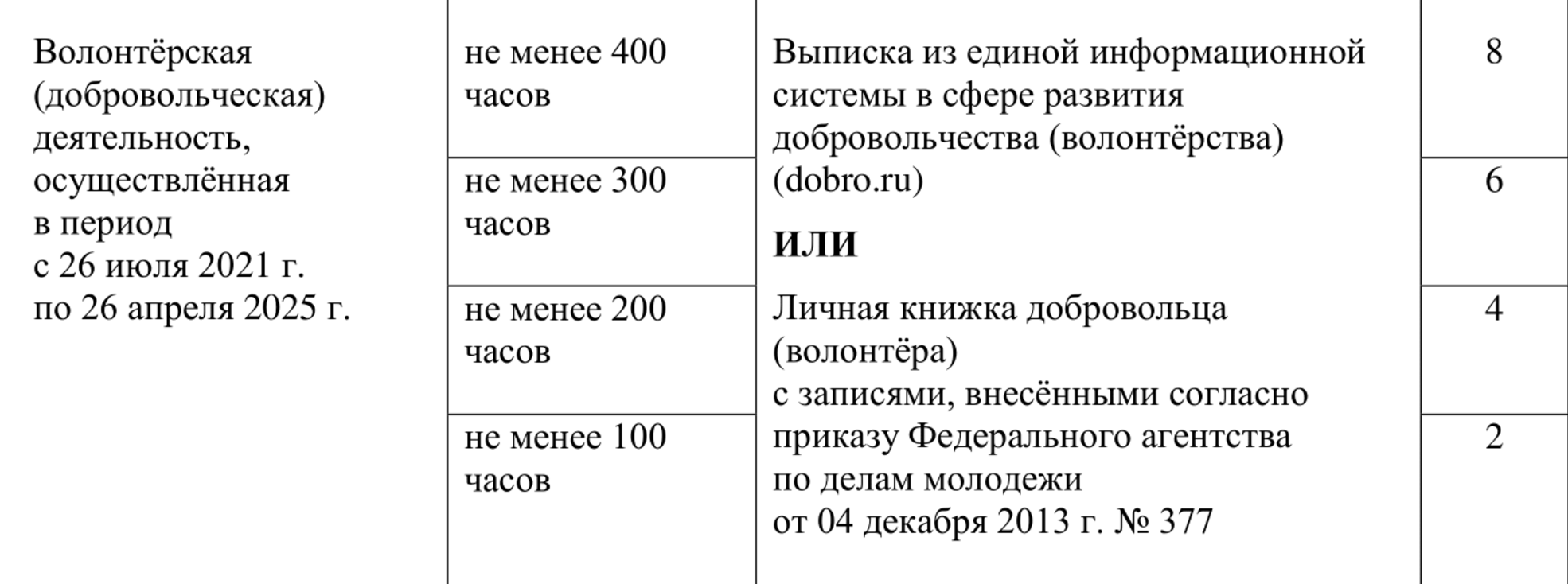 | Волонтёрская (добровольческая) деятельность, осуществлённая в период с 26 июля 2021 г. по 26 апреля 2025 г. | не менее 400 часов | Выписка из единой информационной системы в сфере развития добровольчества (волонтёрства) (dobro.ru) **ИЛИ** Личная книжка добровольца (волонтёра) с записями, внесёнными согласно приказу Федерального агентства по делам молодежи от 04 декабря 2013 г. № 377 | 8 |
|---|---|---|---|
| | не менее 300 часов | | 6 |
| | не менее 200 часов | | 4 |
| | не менее 100 часов | | 2 |